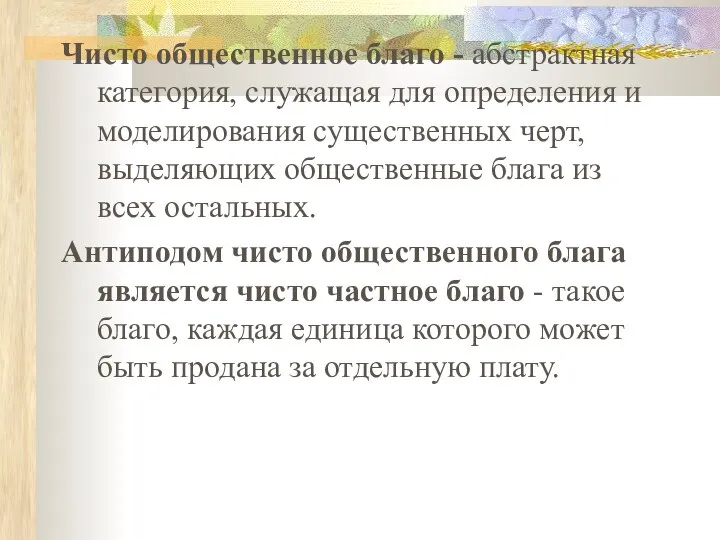 Чисто общественное благо - абстрактная категория, служащая для определения и моделирования существенных черт, выделяющих общественные блага из всех остальных.

Антиподом чисто общественного блага является чисто частное благо - такое благо, каждая единица которого может быть продана за отдельную плату.